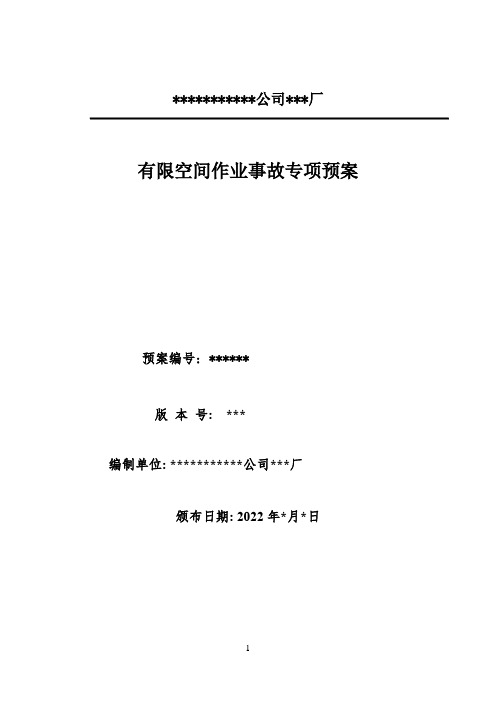 ***********公司***厂

有限空间作业事故专项预案

预案编号：******

版 本 号： ***

编制单位: ***********公司***厂

颁布日期: 2022 年*月*日

1